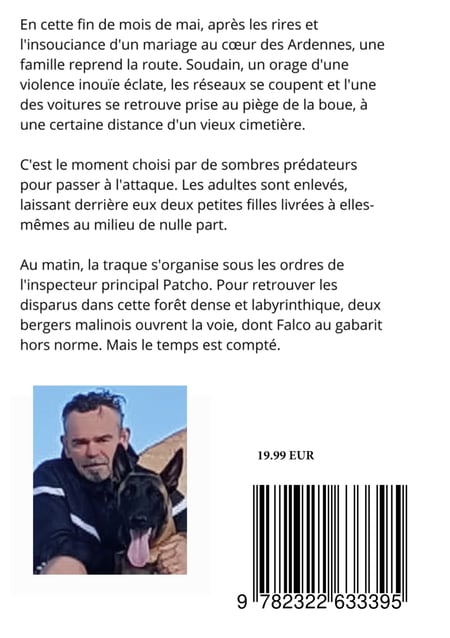 En cette fin de mois de mai, après les rires et l'insouciance d'un mariage au cœur des Ardennes, une famille reprend la route. Soudain, un orage d'une violence inouïe éclate, les réseaux se coupent et l'une des voitures se retrouve prise au piège de la boue, à une certaine distance d'un vieux cimetière.

C'est le moment choisi par de sombres prédateurs pour passer à l'attaque. Les adultes sont enlevés, laissant derrière eux deux petites filles livrées à elles-mêmes au milieu de nulle part.

Au matin, la traque s'organise sous les ordres de l'inspecteur principal Patcho. Pour retrouver les disparus dans cette forêt dense et labyrinthique, deux bergers malinois ouvrent la voie, dont Falco au gabarit hors norme. Mais le temps est compté.

19.99 EUR

9 782322 633395